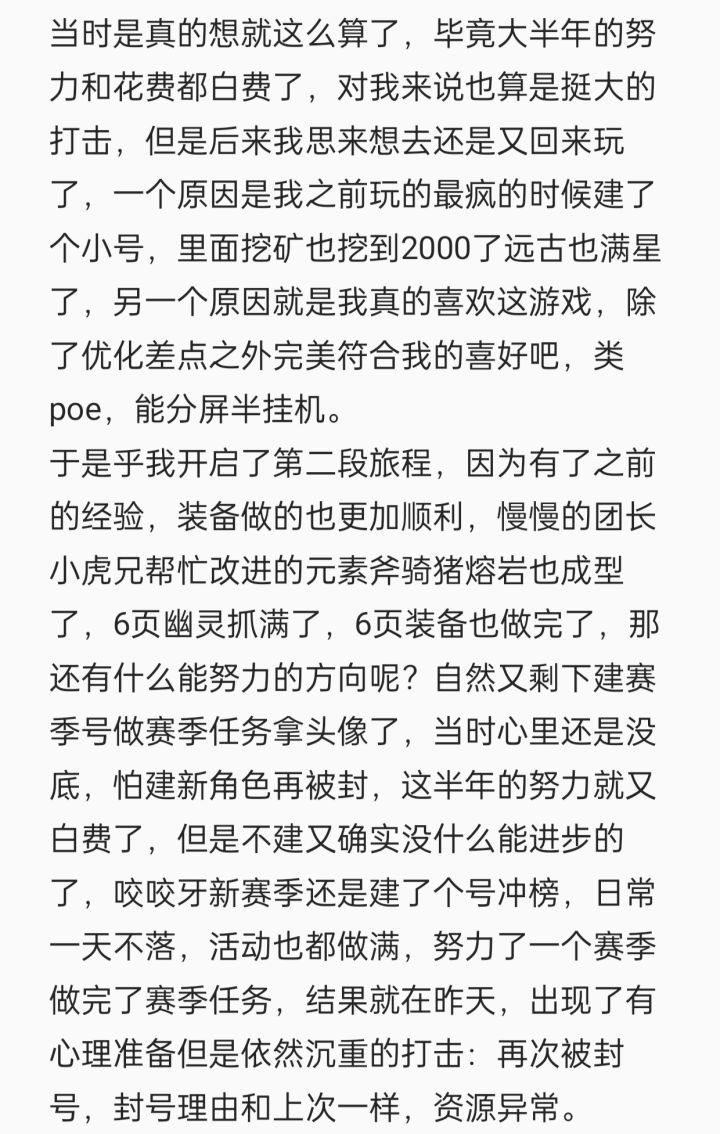 当时是真的想就这么算了，毕竟大半年的努力和花费都白费了，对我来说也算是挺大的打击，但是后来我思来想去还是又回来玩了，一个原因是我之前玩的最疯的时候建了个小号，里面挖矿也挖到2000了远古也满星了，另一个原因就是我真的喜欢这游戏，除了优化差点之外完美符合我的喜好吧，类poe，能分屏半挂机。
于是乎我开启了第二段旅程，因为有了之前的经验，装备做的也更加顺利，慢慢的团长小虎兄帮忙改进的元素斧骑猪熔岩也成型了，6页幽灵抓满了，6页装备也做完了，那还有什么能努力的方向呢？自然又剩下建赛季号做赛季任务拿头像了，当时心里还是没底，怕建新角色再被封，这半年的努力就又白费了，但是不建又确实没什么能进步的了，咬咬牙新赛季还是建了个号冲榜，日常一天不落，活动也都做满，努力了一个赛季做完了赛季任务，结果就在昨天，出现了有心理准备但是依然沉重的打击：再次被封号，封号理由和上次一样，资源异常。